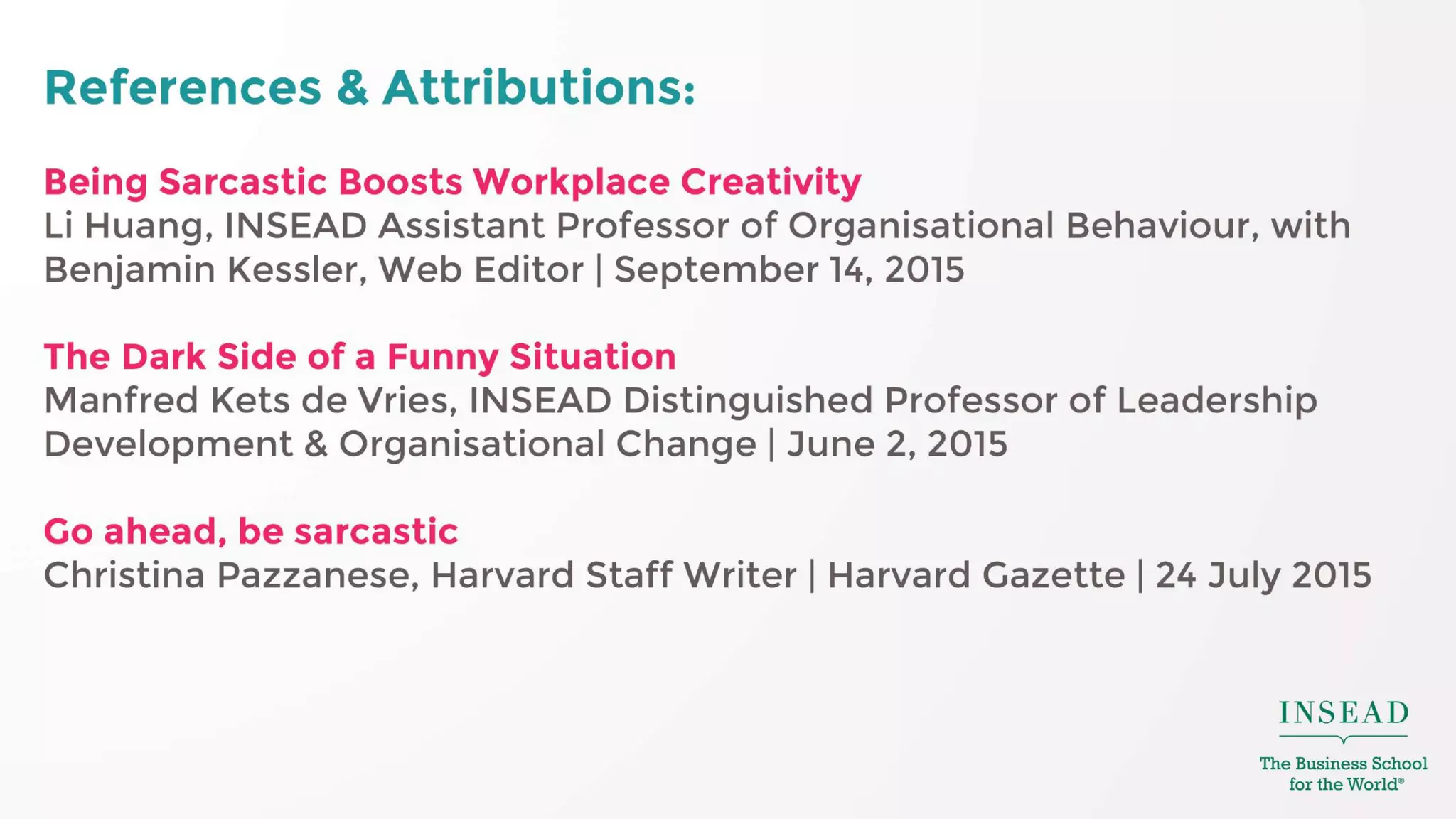 References & Attributions:

Being Sarcastic Boosts Workplace Creativity
Li Huang, INSEAD Assistant Professor of Organisational Behaviour, with Benjamin Kessler, Web Editor | September 14, 2015

The Dark Side of a Funny Situation
Manfred Kets de Vries, INSEAD Distinguished Professor of Leadership Development & Organisational Change | June 2, 2015

Go ahead, be sarcastic
Christina Pazzanese, Harvard Staff Writer | Harvard Gazette | 24 July 2015

INSEAD
The Business School for the World®